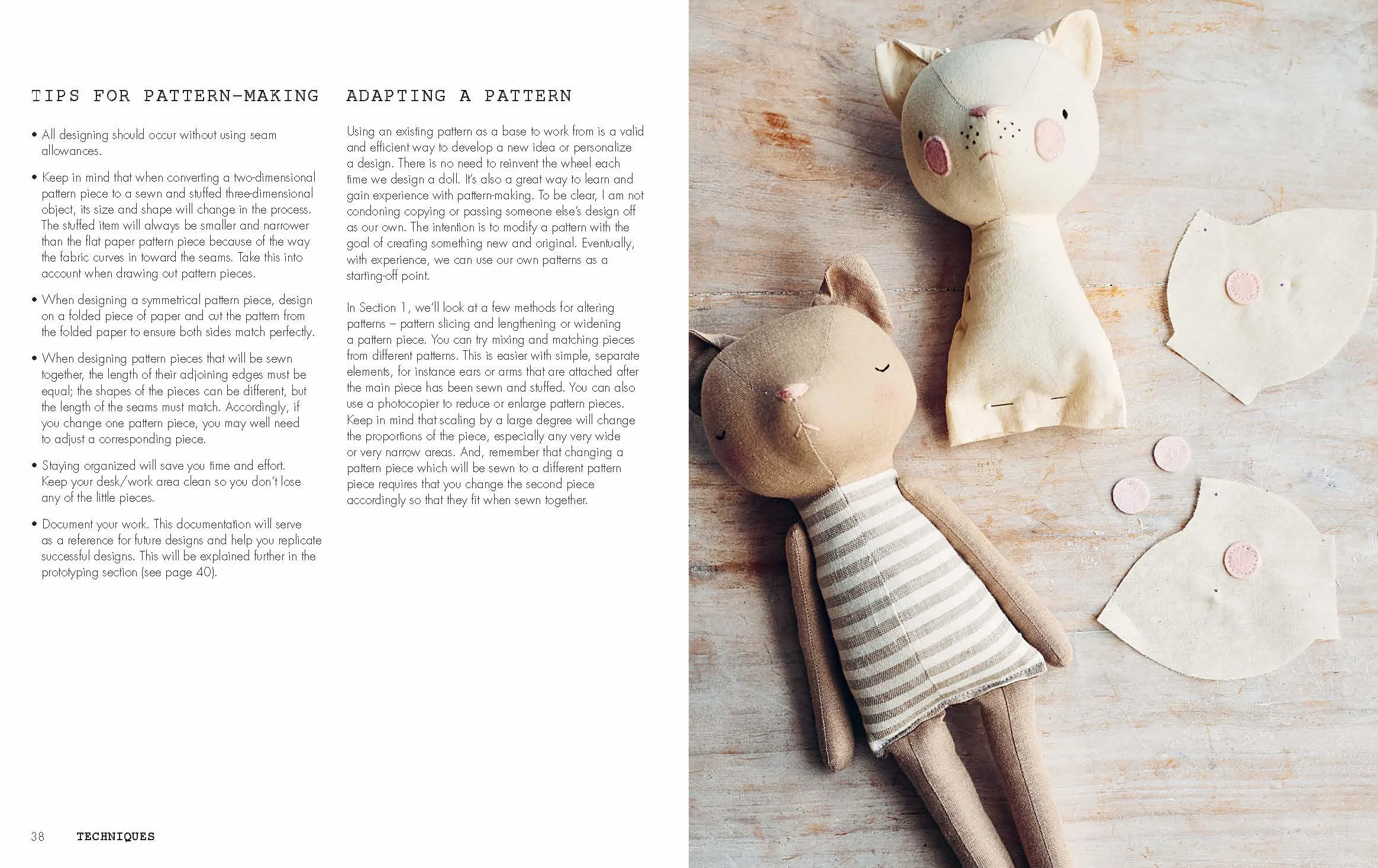 TIPS FOR PATTERN-MAKING

• All designing should occur without using seam allowances.

• Keep in mind that when converting a two-dimensional pattern piece to a sewn and stuffed three-dimensional object, its size and shape will change in the process. The stuffed item will always be smaller and narrower than the flat paper pattern piece because of the way the fabric curves in toward the seams. Take this into account when drawing out pattern pieces.

• When designing a symmetrical pattern piece, design on a folded piece of paper and cut the pattern from the folded paper to ensure both sides match perfectly.

• When designing pattern pieces that will be sewn together, the length of their adjoining edges must be equal; the shapes of the pieces can be different, but the length of the seams must match. Accordingly, if you change one pattern piece, you may well need to adjust a corresponding piece.

• Staying organized will save you time and effort. Keep your desk/work area clean so you don't lose any of the little pieces.

• Document your work. This documentation will serve as a reference for future designs and help you replicate successful designs. This will be explained further in the prototyping section (see page 40).

ADAPTING A PATTERN

Using an existing pattern as a base to work from is a valid and efficient way to develop a new idea or personalize a design. There is no need to reinvent the wheel each time we design a doll. It's also a great way to learn and gain experience with pattern-making. To be clear, I am not condoning copying or passing someone else's design off as our own. The intention is to modify a pattern with the goal of creating something new and original. Eventually, with experience, we can use our own patterns as a starting-off point.

In Section 1, we'll look at a few methods for altering patterns – pattern slicing and lengthening or widening a pattern piece. You can try mixing and matching pieces from different patterns. This is easier with simple, separate elements, for instance ears or arms that are attached after the main piece has been sewn and stuffed. You can also use a photocopier to reduce or enlarge pattern pieces. Keep in mind that scaling by a large degree will change the proportions of the piece, especially any very wide or very narrow areas. And, remember that changing a pattern piece which will be sewn to a different pattern piece requires that you change the second piece accordingly so that they fit when sewn together.

38 TECHNIQUES